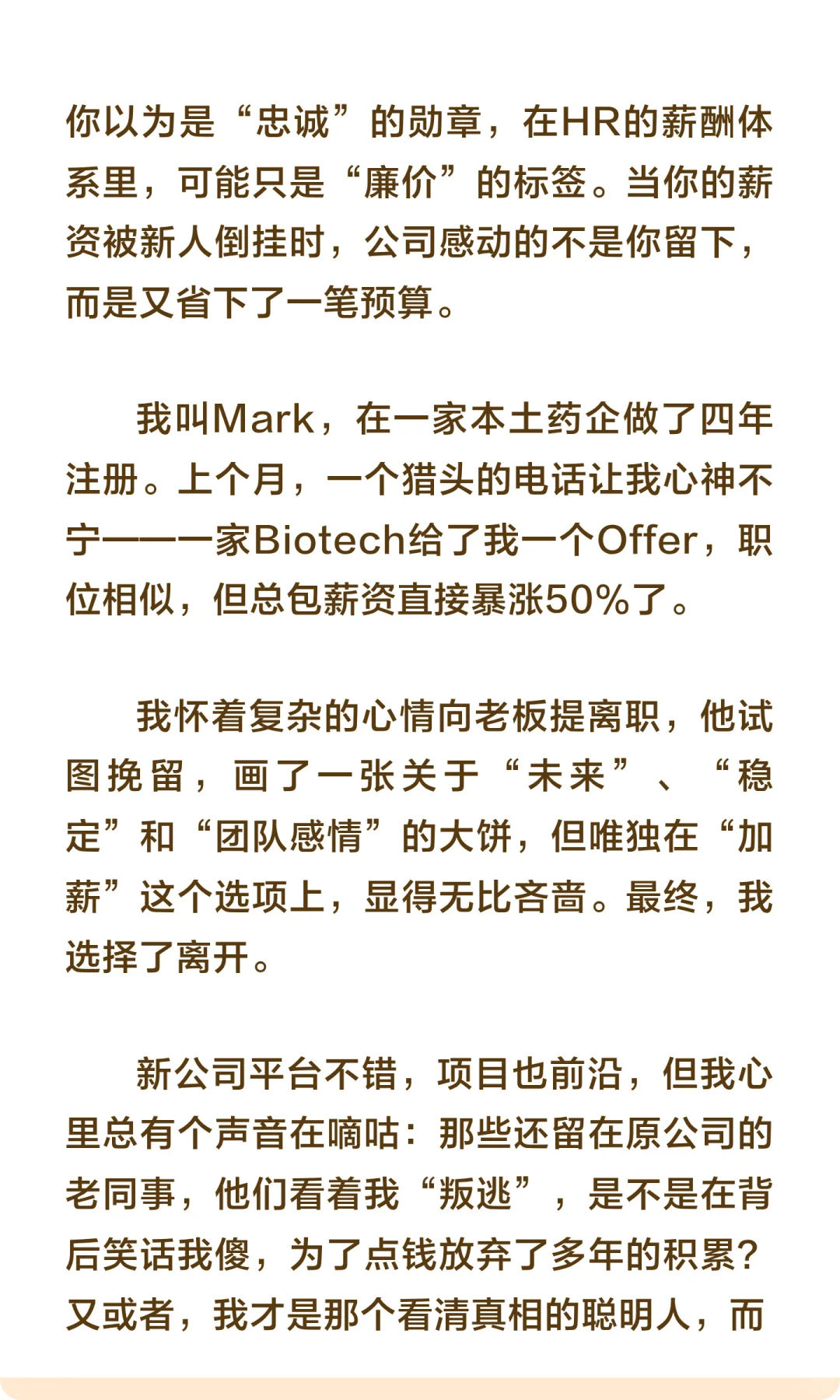 你以为是“忠诚”的勋章，在HR的薪酬体系里，可能只是“廉价”的标签。当你的薪资被新人倒挂时，公司感动的不是你留下，而是又省下了一笔预算。

我叫Mark，在一家本土药企做了四年注册。上个月，一个猎头的电话让我心神不宁——一家Biotech给了我一个Offer，职位相似，但总包薪资直接暴涨50%了。

我怀着复杂的心情向老板提离职，他试图挽留，画了一张关于“未来”、“稳定”和“团队感情”的大饼，但唯独在“加薪”这个选项上，显得无比吝啬。最终，我选择了离开。

新公司平台不错，项目也前沿，但我心里总有个声音在嘀咕：那些还留在原公司的老同事，他们看着我“叛逃”，是不是在背后笑话我傻，为了点钱放弃了多年的积累？又或者，我才是那个看清真相的聪明人，而